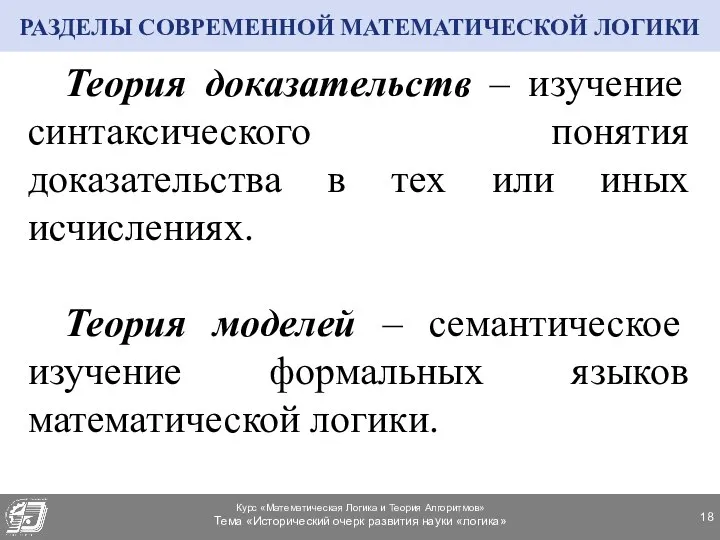 РАЗДЕЛЫ СОВРЕМЕННОЙ МАТЕМАТИЧЕСКОЙ ЛОГИКИ

Теория доказательств – изучение синтаксического понятия доказательства в тех или иных исчислениях.

Теория моделей – семантическое изучение формальных языков математической логики.

Курс «Математическая Логика и Теория Алгоритмов»
Тема «Исторический очерк развития науки «логика»

18